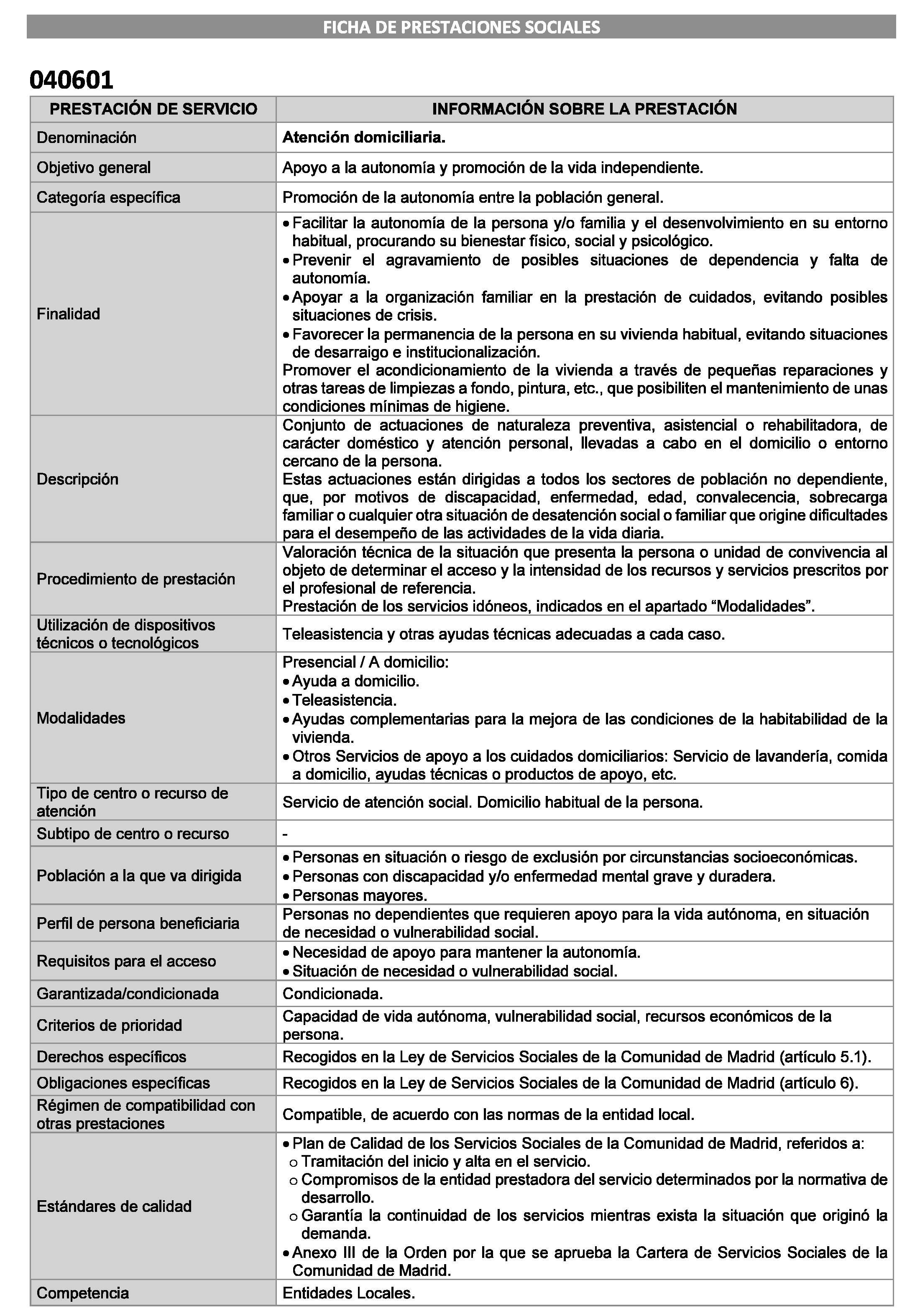 FICHA DE PRESTACIONES SOCIALES

040601

| PRESTACIÓN DE SERVICIO | INFORMACIÓN SOBRE LA PRESTACIÓN |
|---|---|
| Denominación | Atención domiciliaria. |
| Objetivo general | Apoyo a la autonomía y promoción de la vida independiente. |
| Categoría específica | Promoción de la autonomía entre la población general. |
| Finalidad | • Facilitar la autonomía de la persona y/o familia y el desenvolvimiento en su entorno habitual, procurando su bienestar físico, social y psicológico. • Prevenir el agravamiento de posibles situaciones de dependencia y falta de autonomía. • Apoyar a la organización familiar en la prestación de cuidados, evitando posibles situaciones de crisis. • Favorecer la permanencia de la persona en su vivienda habitual, evitando situaciones de desarraigo e institucionalización. Promover el acondicionamiento de la vivienda a través de pequeñas reparaciones y otras tareas de limpiezas a fondo, pintura, etc., que posibiliten el mantenimiento de unas condiciones mínimas de higiene. |
| Descripción | Conjunto de actuaciones de naturaleza preventiva, asistencial o rehabilitadora, de carácter doméstico y atención personal, llevadas a cabo en el domicilio o entorno cercano de la persona. Estas actuaciones están dirigidas a todos los sectores de población no dependiente, que, por motivos de discapacidad, enfermedad, edad, convalecencia, sobrecarga familiar o cualquier otra situación de desatención social o familiar que origine dificultades para el desempeño de las actividades de la vida diaria. |
| Procedimiento de prestación | Valoración técnica de la situación que presenta la persona o unidad de convivencia al objeto de determinar el acceso y la intensidad de los recursos y servicios prescritos por el profesional de referencia. Prestación de los servicios idóneos, indicados en el apartado “Modalidades”. |
| Utilización de dispositivos técnicos o tecnológicos | Teleasistencia y otras ayudas técnicas adecuadas a cada caso. |
| Modalidades | Presencial / A domicilio: • Ayuda a domicilio. • Teleasistencia. • Ayudas complementarias para la mejora de las condiciones de la habitabilidad de la vivienda. • Otros Servicios de apoyo a los cuidados domiciliarios: Servicio de lavandería, comida a domicilio, ayudas técnicas o productos de apoyo, etc. |
| Tipo de centro o recurso de atención | Servicio de atención social. Domicilio habitual de la persona. |
| Subtipo de centro o recurso | - |
| Población a la que va dirigida | • Personas en situación o riesgo de exclusión por circunstancias socioeconómicas. • Personas con discapacidad y/o enfermedad mental grave y duradera. • Personas mayores. |
| Perfil de persona beneficiaria | Personas no dependientes que requieren apoyo para la vida autónoma, en situación de necesidad o vulnerabilidad social. |
| Requisitos para el acceso | • Necesidad de apoyo para mantener la autonomía. • Situación de necesidad o vulnerabilidad social. |
| Garantizada/condicionada | Condicionada. |
| Criterios de prioridad | Capacidad de vida autónoma, vulnerabilidad social, recursos económicos de la persona. |
| Derechos específicos | Recogidos en la Ley de Servicios Sociales de la Comunidad de Madrid (artículo 5.1). |
| Obligaciones específicas | Recogidos en la Ley de Servicios Sociales de la Comunidad de Madrid (artículo 6). |
| Régimen de compatibilidad con otras prestaciones | Compatible, de acuerdo con las normas de la entidad local. |
| Estándares de calidad | • Plan de Calidad de los Servicios Sociales de la Comunidad de Madrid, referidos a: o Tramitación del inicio y alta en el servicio. o Compromisos de la entidad prestadora del servicio determinados por la normativa de desarrollo. o Garantía la continuidad de los servicios mientras exista la situación que originó la demanda. • Anexo III de la Orden por la que se aprueba la Cartera de Servicios Sociales de la Comunidad de Madrid. |
| Competencia | Entidades Locales. |